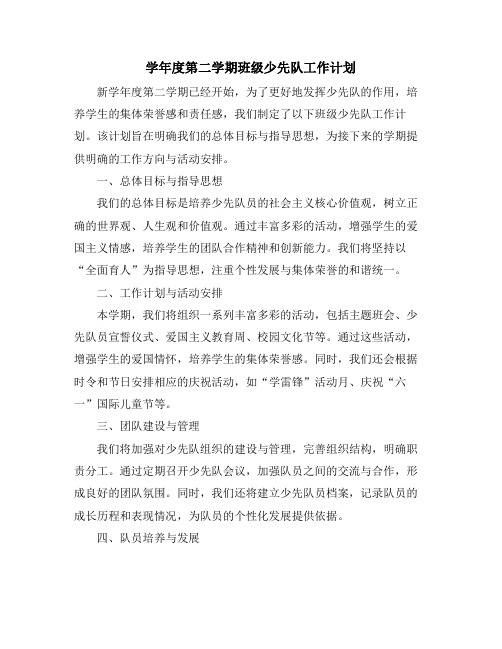 学年度第二学期班级少先队工作计划

新学年度第二学期已经开始，为了更好地发挥少先队的作用，培养学生的集体荣誉感和责任感，我们制定了以下班级少先队工作计划。该计划旨在明确我们的总体目标与指导思想，为接下来的学期提供明确的工作方向与活动安排。

一、总体目标与指导思想

我们的总体目标是培养少先队员的社会主义核心价值观，树立正确的世界观、人生观和价值观。通过丰富多彩的活动，增强学生的爱国主义情感，培养学生的团队合作精神和创新能力。我们将坚持以“全面育人”为指导思想，注重个性发展与集体荣誉的和谐统一。

二、工作计划与活动安排

本学期，我们将组织一系列丰富多彩的活动，包括主题班会、少先队员宣誓仪式、爱国主义教育周、校园文化节等。通过这些活动，增强学生的爱国情怀，培养学生的集体荣誉感。同时，我们还会根据时令和节日安排相应的庆祝活动，如“学雷锋”活动月、庆祝“六一”国际儿童节等。

三、团队建设与管理

我们将加强对少先队组织的建设与管理，完善组织结构，明确职责分工。通过定期召开少先队会议，加强队员之间的交流与合作，形成良好的团队氛围。同时，我们还将建立少先队员档案，记录队员的成长历程和表现情况，为队员的个性化发展提供依据。

四、队员培养与发展